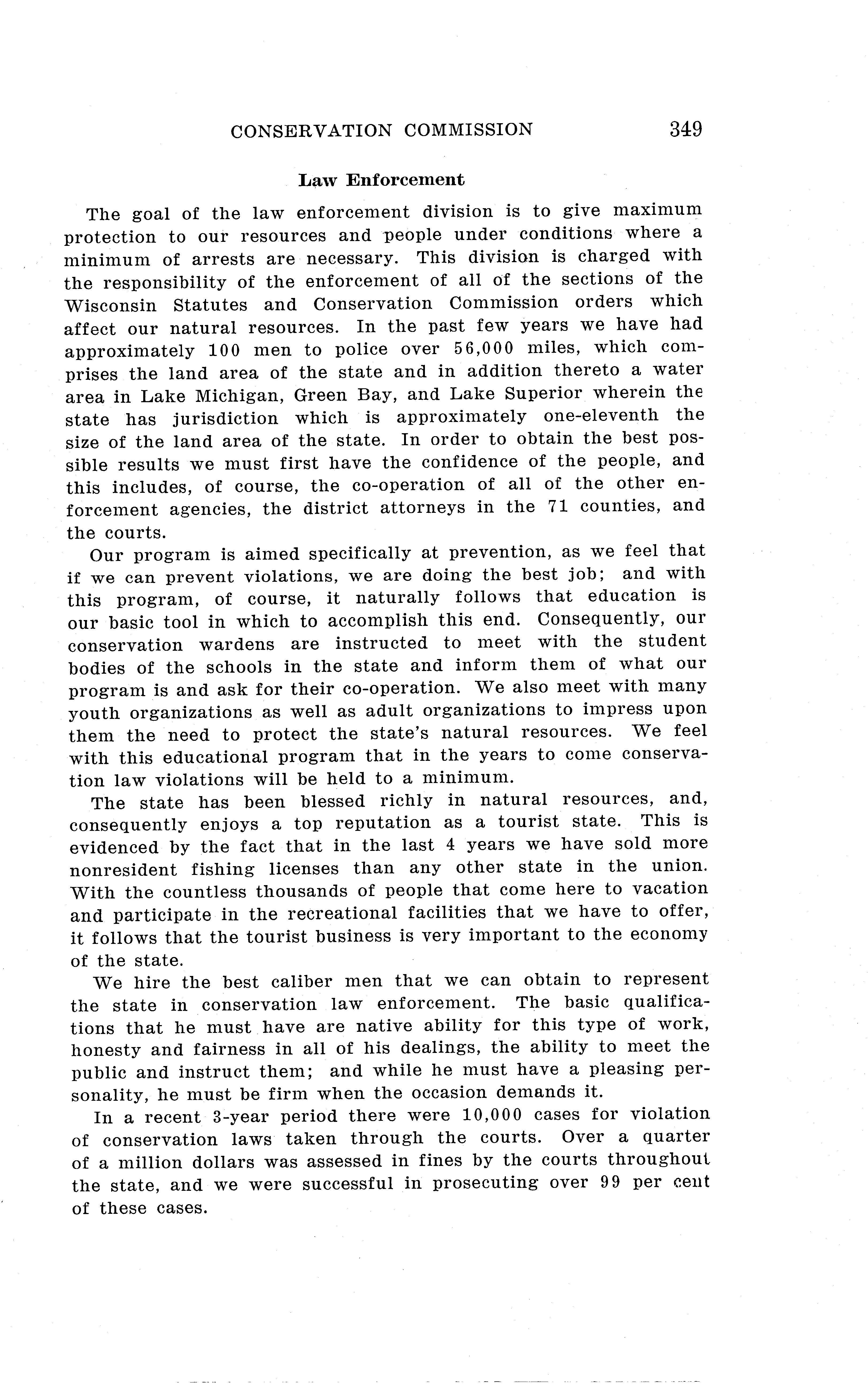 CONSERVATION COMMISSION 349

Law Enforcement

The goal of the law enforcement division is to give maximum protection to our resources and people under conditions where a minimum of arrests are necessary. This division is charged with the responsibility of the enforcement of all of the sections of the Wisconsin Statutes and Conservation Commission orders which affect our natural resources. In the past few years we have had approximately 100 men to police over 56,000 miles, which comprises the land area of the state and in addition thereto a water area in Lake Michigan, Green Bay, and Lake Superior wherein the state has jurisdiction which is approximately one-eleventh the size of the land area of the state. In order to obtain the best possible results we must first have the confidence of the people, and this includes, of course, the co-operation of all of the other enforcement agencies, the district attorneys in the 71 counties, and the courts.

Our program is aimed specifically at prevention, as we feel that if we can prevent violations, we are doing the best job; and with this program, of course, it naturally follows that education is our basic tool in which to accomplish this end. Consequently, our conservation wardens are instructed to meet with the student bodies of the schools in the state and inform them of what our program is and ask for their co-operation. We also meet with many youth organizations as well as adult organizations to impress upon them the need to protect the state's natural resources. We feel with this educational program that in the years to come conservation law violations will be held to a minimum.

The state has been blessed richly in natural resources, and, consequently enjoys a top reputation as a tourist state. This is evidenced by the fact that in the last 4 years we have sold more nonresident fishing licenses than any other state in the union. With the countless thousands of people that come here to vacation and participate in the recreational facilities that we have to offer, it follows that the tourist business is very important to the economy of the state.

We hire the best caliber men that we can obtain to represent the state in conservation law enforcement. The basic qualifications that he must have are native ability for this type of work, honesty and fairness in all of his dealings, the ability to meet the public and instruct them; and while he must have a pleasing personality, he must be firm when the occasion demands it.

In a recent 3-year period there were 10,000 cases for violation of conservation laws taken through the courts. Over a quarter of a million dollars was assessed in fines by the courts throughout the state, and we were successful in prosecuting over 99 per cent of these cases.